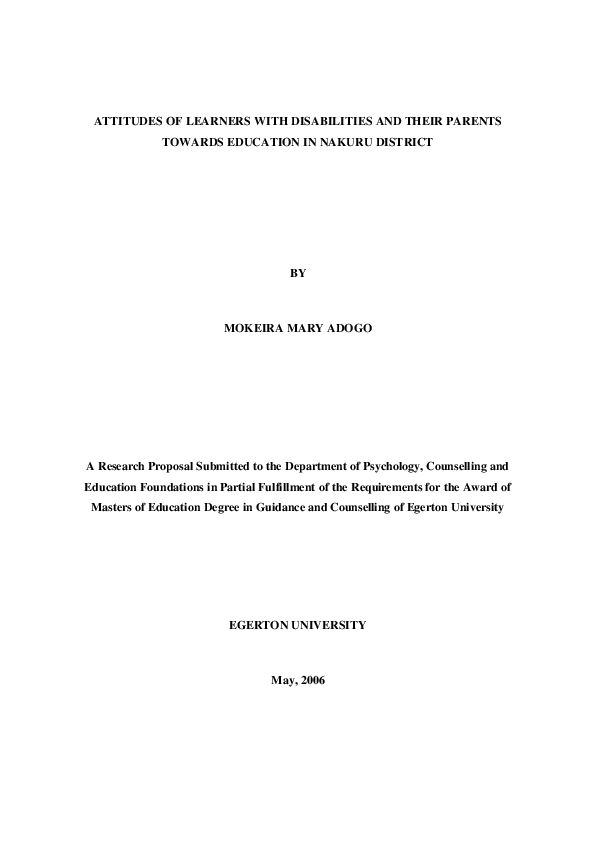 ATTITUDES OF LEARNERS WITH DISABILITIES AND THEIR PARENTS TOWARDS EDUCATION IN NAKURU DISTRICT

BY

MOKEIRA MARY ADOGO

A Research Proposal Submitted to the Department of Psychology, Counselling and Education Foundations in Partial Fulfillment of the Requirements for the Award of Masters of Education Degree in Guidance and Counselling of Egerton University

EGERTON UNIVERSITY

May, 2006